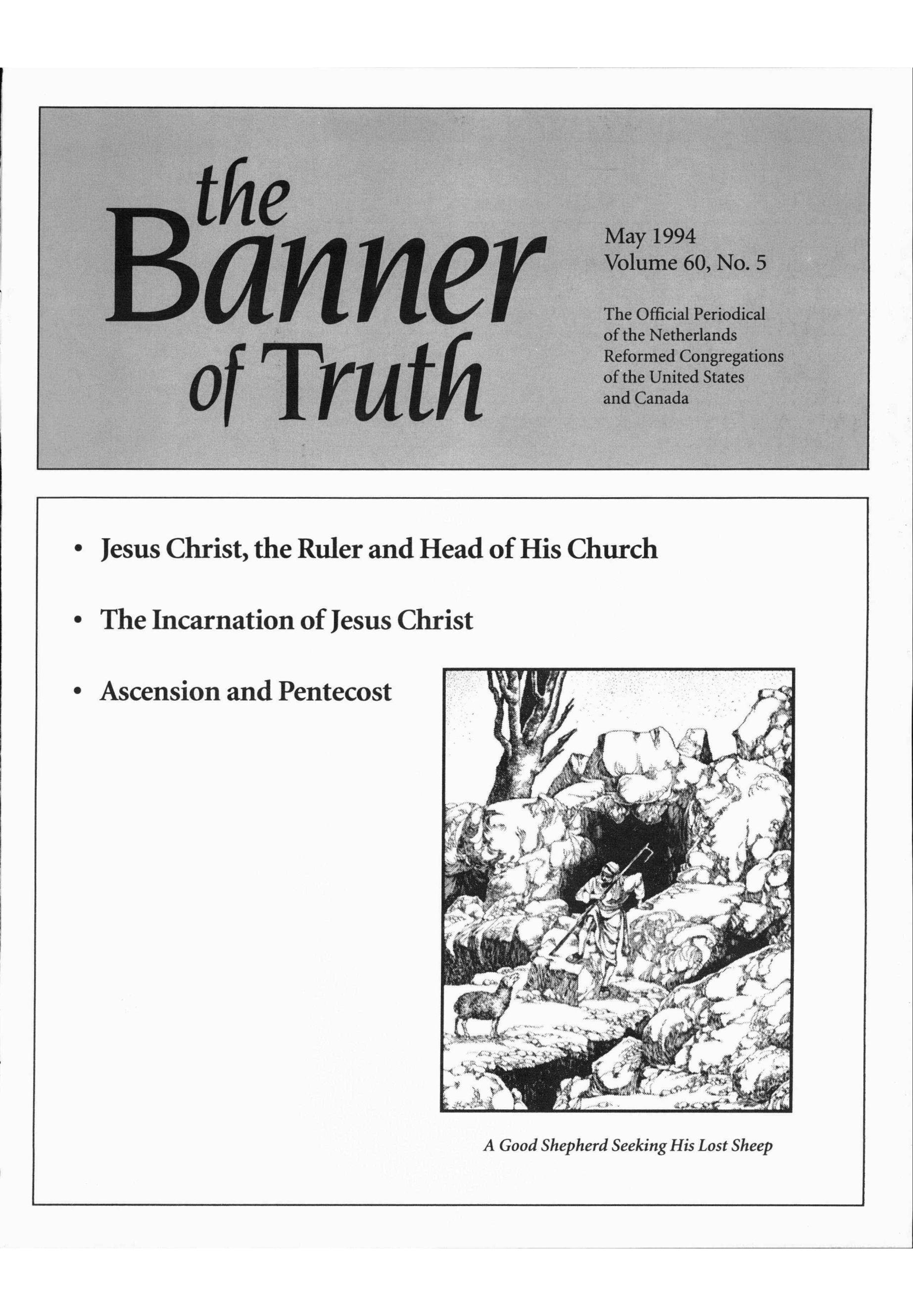 the Banner of Truth

May 1994
Volume 60, No. 5

The Official Periodical of the Netherlands Reformed Congregations of the United States and Canada

• Jesus Christ, the Ruler and Head of His Church

• The Incarnation of Jesus Christ

• Ascension and Pentecost

A Good Shepherd Seeking His Lost Sheep